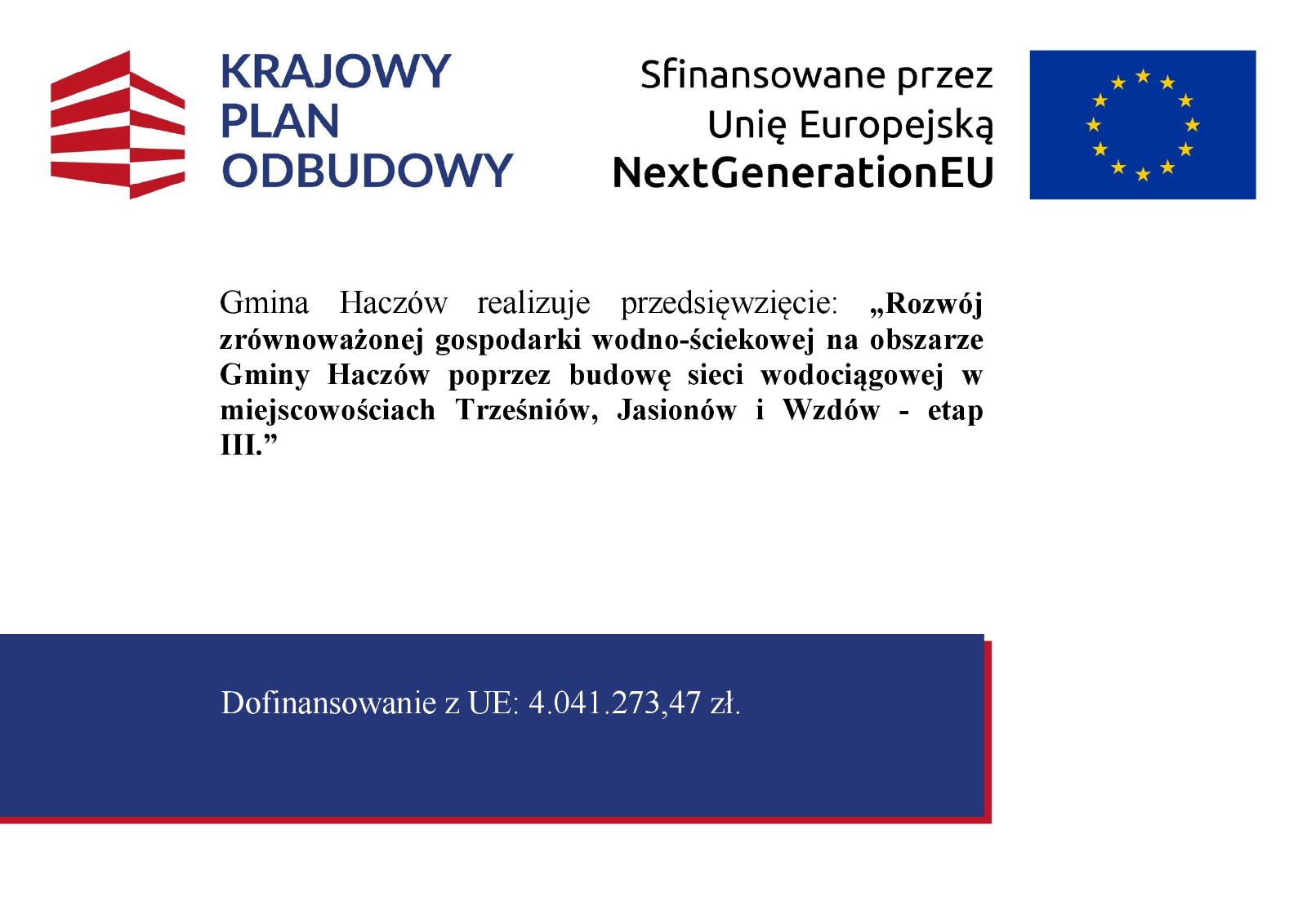 KRAJOWY
PLAN
ODBUDOWY

Sfinansowane przez
Unię Europejską
NextGenerationEU

Gmina Haczów realizuje przedsięwzięcie: „Rozwój zrównoważonej gospodarki wodno-ściekowej na obszarze Gminy Haczów poprzez budowę sieci wodociągowej w miejscowościach Trześniów, Jasionów i Wzdów - etap III.”

Dofinansowanie z UE: 4.041.273,47 zł.